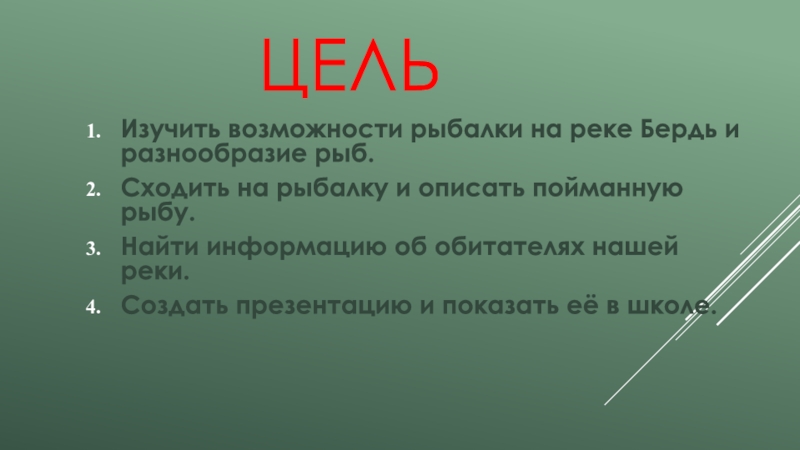 ЦЕЛЬ

1. Изучить возможности рыбалки на реке Бердь и разнообразие рыб.
2. Сходить на рыбалку и описать пойманную рыбу.
3. Найти информацию об обитателях нашей реки.
4. Создать презентацию и показать её в школе.